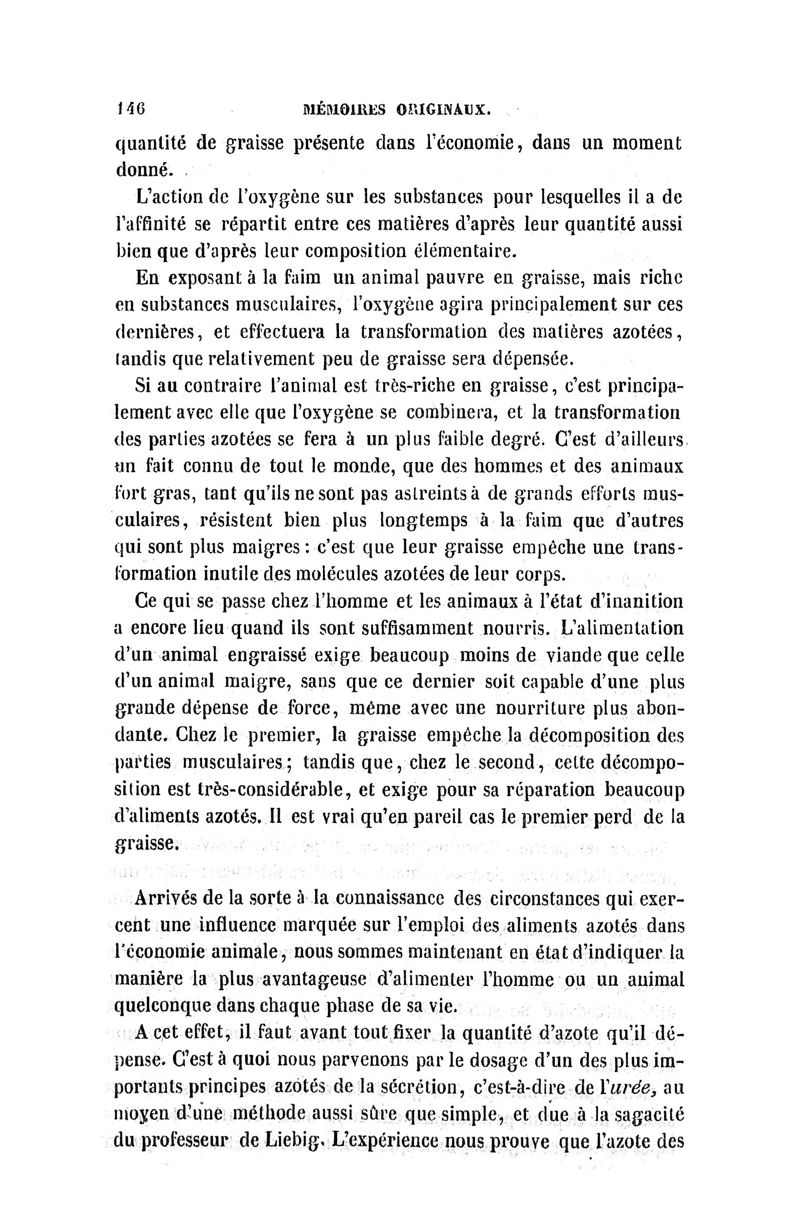 146 MÉMOIRES ORIGINAUX.

quantité de graisse présente dans l'économie, dans un moment donné.

L'action de l'oxygène sur les substances pour lesquelles il a de l'affinité se répartit entre ces matières d'après leur quantité aussi bien que d'après leur composition élémentaire.

En exposant à la faim un animal pauvre en graisse, mais riche en substances musculaires, l'oxygène agira principalement sur ces dernières, et effectuera la transformation des matières azotées, tandis que relativement peu de graisse sera dépensée.

Si au contraire l'animal est très-riche en graisse, c'est principalement avec elle que l'oxygène se combinera, et la transformation des parties azotées se fera à un plus faible degré. C'est d'ailleurs un fait connu de tout le monde, que des hommes et des animaux fort gras, tant qu'ils ne sont pas astreints à de grands efforts musculaires, résistent bien plus longtemps à la faim que d'autres qui sont plus maigres : c'est que leur graisse empêche une transformation inutile des molécules azotées de leur corps.

Ce qui se passe chez l'homme et les animaux à l'état d'inanition a encore lieu quand ils sont suffisamment nourris. L'alimentation d'un animal engraissé exige beaucoup moins de viande que celle d'un animal maigre, sans que ce dernier soit capable d'une plus grande dépense de force, même avec une nourriture plus abondante. Chez le premier, la graisse empêche la décomposition des parties musculaires ; tandis que, chez le second, cette décomposition est très-considérable, et exige pour sa réparation beaucoup d'aliments azotés. Il est vrai qu'en pareil cas le premier perd de la graisse.

Arrivés de la sorte à la connaissance des circonstances qui exercent une influence marquée sur l'emploi des aliments azotés dans l'économie animale, nous sommes maintenant en état d'indiquer la manière la plus avantageuse d'alimenter l'homme ou un animal quelconque dans chaque phase de sa vie.

A cet effet, il faut avant tout fixer la quantité d'azote qu'il dépense. C'est à quoi nous parvenons par le dosage d'un des plus importants principes azotés de la sécrétion, c'est-à-dire de l'urée, au moyen d'une méthode aussi sûre que simple, et due à la sagacité du professeur de Liebig. L'expérience nous prouve que l'azote des